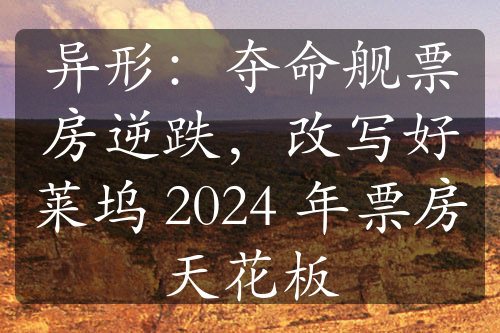 异形：夺命舰票房逆跌，改写好莱坞 2024 年票房天花板